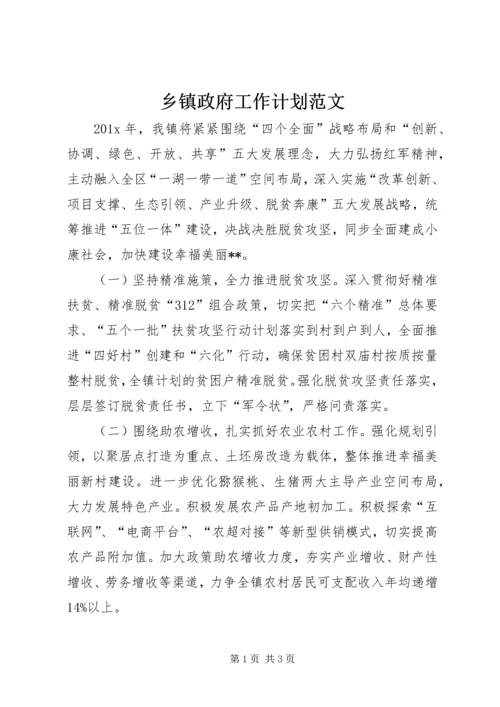 乡镇政府工作计划范文

201x 年，我镇将紧紧围绕“四个全面”战略布局和“创新、协调、绿色、开放、共享”五大发展理念，大力弘扬红军精神，主动融入全区“一湖一带一道”空间布局，深入实施“改革创新、项目支撑、生态引领、产业升级、脱贫奔康”五大发展战略，统筹推进“五位一体”建设，决战决胜脱贫攻坚，同步全面建成小康社会，加快建设幸福美丽**。

（一）坚持精准施策，全力推进脱贫攻坚。深入贯彻好精准扶贫、精准脱贫“312”组合政策，切实把“六个精准”总体要求、“五个一批”扶贫攻坚行动计划落实到村到户到人，全面推进“四好村”创建和“六化”行动，确保贫困村双庙村按质按量整村脱贫，全镇计划的贫困户精准脱贫。强化脱贫攻坚责任落实，层层签订脱贫责任书，立下“军令状”，严格问责落实。

（二）围绕助农增收，扎实抓好农业农村工作。强化规划引领，以聚居点打造为重点、土坯房改造为载体，整体推进幸福美丽新村建设。进一步优化猕猴桃、生猪两大主导产业空间布局，大力发展特色产业。积极发展农产品产地初加工。积极探索“互联网”、“电商平台”、“农超对接”等新型供销模式，切实提高农产品附加值。加大政策助农增收力度，夯实产业增收、财产性增收、劳务增收等渠道，力争全镇农村居民可支配收入年均递增14%以上。

第 1 页 共 3 页